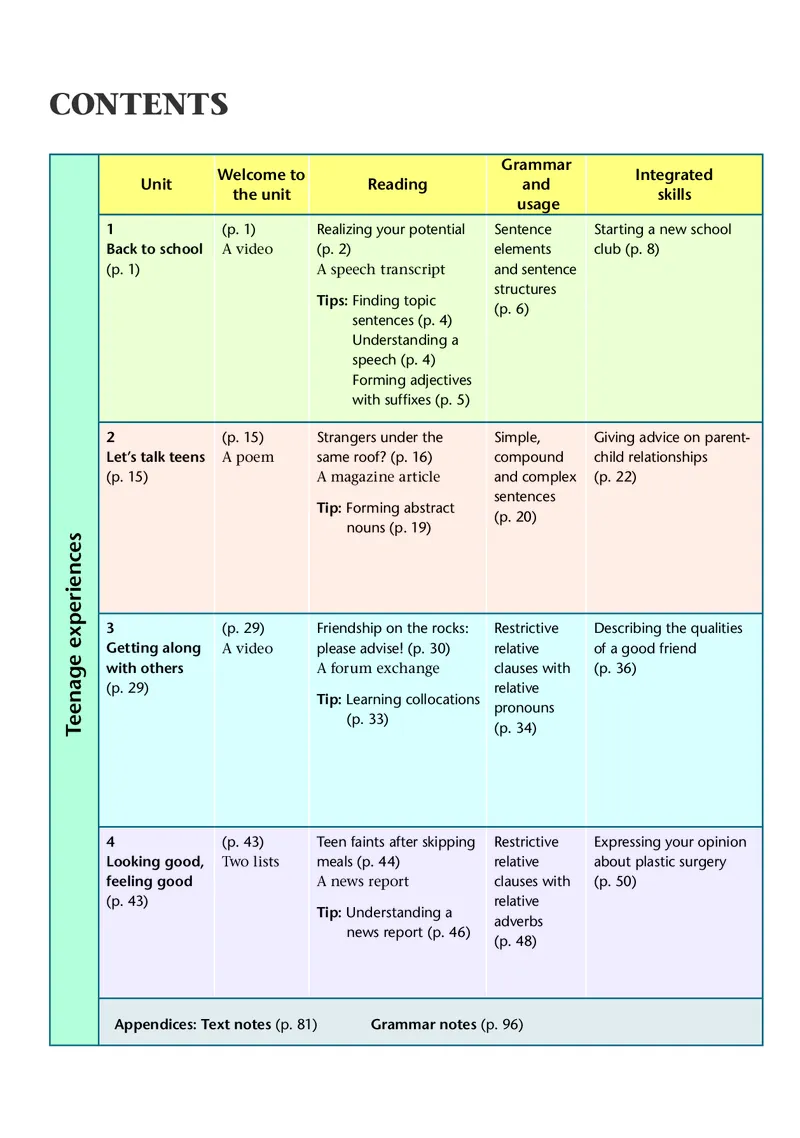 CONTENTS

Teenage experiences

| Unit | Welcome to the unit | Reading | Grammar and usage | Integrated skills |
|---|---|---|---|---|
| 1 Back to school (p. 1) | (p. 1) A video | Realizing your potential (p. 2) A speech transcript Tips: Finding topic sentences (p. 4) Understanding a speech (p. 4) Forming adjectives with suffixes (p. 5) | Sentence elements and sentence structures (p. 6) | Starting a new school club (p. 8) |
| 2 Let's talk teens (p. 15) | (p. 15) A poem | Strangers under the same roof? (p. 16) A magazine article Tip: Forming abstract nouns (p. 19) | Simple, compound and complex sentences (p. 20) | Giving advice on parent-child relationships (p. 22) |
| 3 Getting along with others (p. 29) | (p. 29) A video | Friendship on the rocks: please advise! (p. 30) A forum exchange Tip: Learning collocations (p. 33) | Restrictive relative clauses with relative pronouns (p. 34) | Describing the qualities of a good friend (p. 36) |
| 4 Looking good, feeling good (p. 43) | (p. 43) Two lists | Teen faints after skipping meals (p. 44) A news report Tip: Understanding a news report (p. 46) | Restrictive relative clauses with relative adverbs (p. 48) | Expressing your opinion about plastic surgery (p. 50) |

Appendices: Text notes (p. 81) Grammar notes (p. 96)